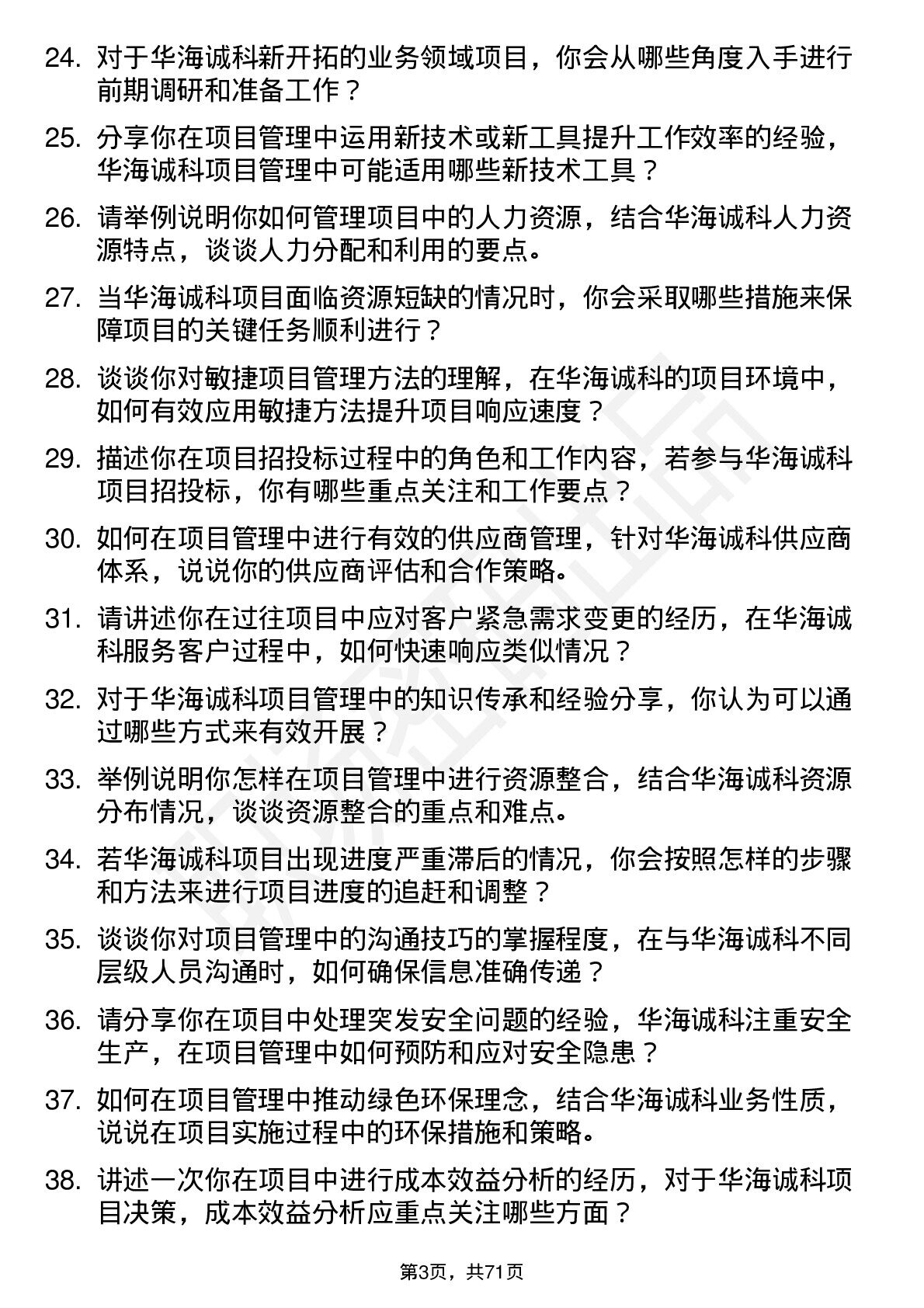 24. 对于华海诚科新开拓的业务领域项目，你会从哪些角度入手进行前期调研和准备工作？

25. 分享你在项目管理中运用新技术或新工具提升工作效率的经验，华海诚科项目管理中可能适用哪些新技术工具？

26. 请举例说明你如何管理项目中的人力资源，结合华海诚科人力资源特点，谈谈人力分配和利用的要点。

27. 当华海诚科项目面临资源短缺的情况时，你会采取哪些措施来保障项目的关键任务顺利进行？

28. 谈谈你对敏捷项目管理方法的理解，在华海诚科的项目环境中，如何有效应用敏捷方法提升项目响应速度？

29. 描述你在项目招投标过程中的角色和工作内容，若参与华海诚科项目招投标，你有哪些重点关注和工作要点？

30. 如何在项目管理中进行有效的供应商管理，针对华海诚科供应商体系，说说你的供应商评估和合作策略。

31. 请讲述你在过往项目中应对客户紧急需求变更的经历，在华海诚科服务客户过程中，如何快速响应类似情况？

32. 对于华海诚科项目管理中的知识传承和经验分享，你认为可以通过哪些方式来有效开展？

33. 举例说明你怎样在项目管理中进行资源整合，结合华海诚科资源分布情况，谈谈资源整合的重点和难点。

34. 若华海诚科项目出现进度严重滞后的情况，你会按照怎样的步骤和方法来进行项目进度的追赶和调整？

35. 谈谈你对项目管理中的沟通技巧的掌握程度，在与华海诚科不同层级人员沟通时，如何确保信息准确传递？

36. 请分享你在项目中处理突发安全问题的经验，华海诚科注重安全生产，在项目管理中如何预防和应对安全隐患？

37. 如何在项目管理中推动绿色环保理念，结合华海诚科业务性质，说说在项目实施过程中的环保措施和策略。

38. 讲述一次你在项目中进行成本效益分析的经历，对于华海诚科项目决策，成本效益分析应重点关注哪些方面？

第3页，共71页